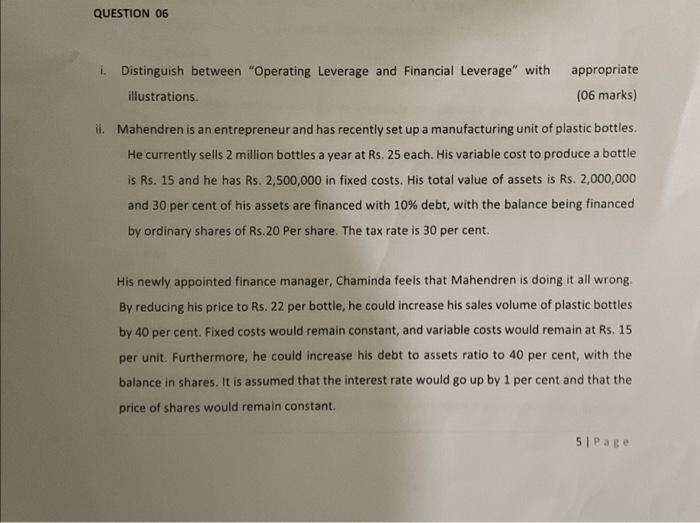 QUESTION 06

i. Distinguish between "Operating Leverage and Financial Leverage" with appropriate illustrations. (06 marks)

ii. Mahendren is an entrepreneur and has recently set up a manufacturing unit of plastic bottles. He currently sells 2 million bottles a year at Rs. 25 each. His variable cost to produce a bottle is Rs. 15 and he has Rs. 2,500,000 in fixed costs. His total value of assets is Rs. 2,000,000 and 30 per cent of his assets are financed with 10% debt, with the balance being financed by ordinary shares of Rs.20 Per share. The tax rate is 30 per cent.

His newly appointed finance manager, Chaminda feels that Mahendren is doing it all wrong. By reducing his price to Rs. 22 per bottle, he could increase his sales volume of plastic bottles by 40 per cent. Fixed costs would remain constant, and variable costs would remain at Rs. 15 per unit. Furthermore, he could increase his debt to assets ratio to 40 per cent, with the balance in shares. It is assumed that the interest rate would go up by 1 per cent and that the price of shares would remain constant.

5 | Page